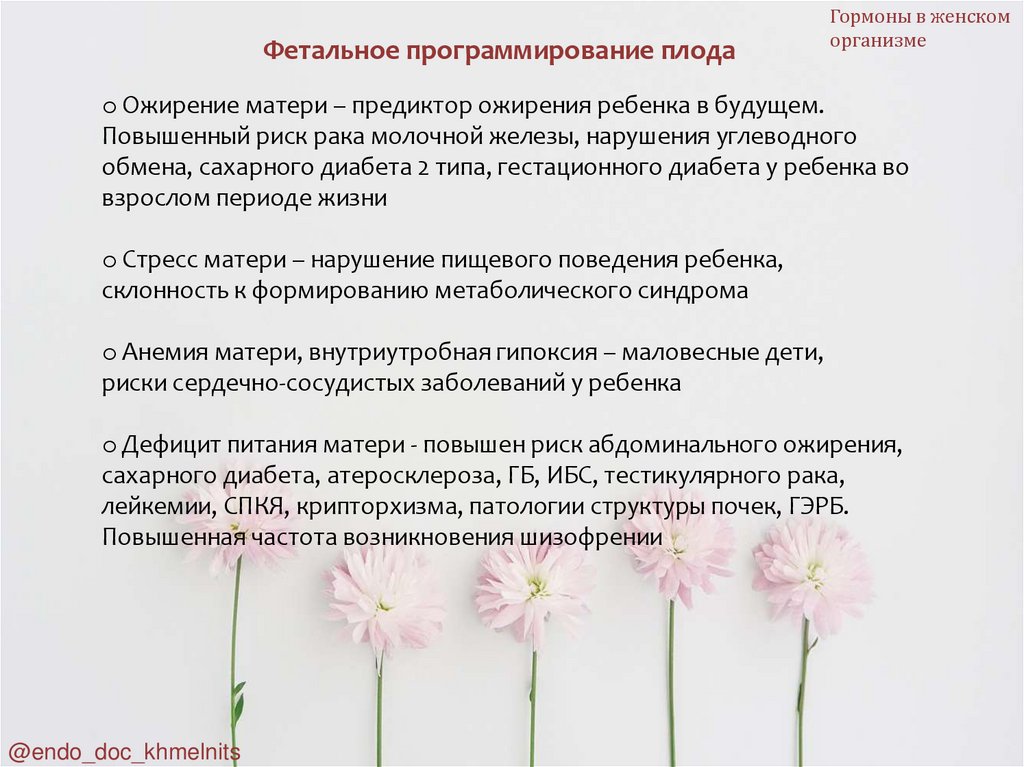 Гормоны в женском организме

Фетальное программирование плода

o Ожирение матери – предиктор ожирения ребенка в будущем. Повышенный риск рака молочной железы, нарушения углеводного обмена, сахарного диабета 2 типа, гестационного диабета у ребенка во взрослом периоде жизни

o Стресс матери – нарушение пищевого поведения ребенка, склонность к формированию метаболического синдрома

o Анемия матери, внутриутробная гипоксия – маловесные дети, риски сердечно-сосудистых заболеваний у ребенка

o Дефицит питания матери - повышен риск абдоминального ожирения, сахарного диабета, атеросклероза, ГБ, ИБС, тестикулярного рака, лейкемии, СПКЯ, крипторхизма, патологии структуры почек, ГЭРБ. Повышенная частота возникновения шизофрении

@endo_doc_khmelnits